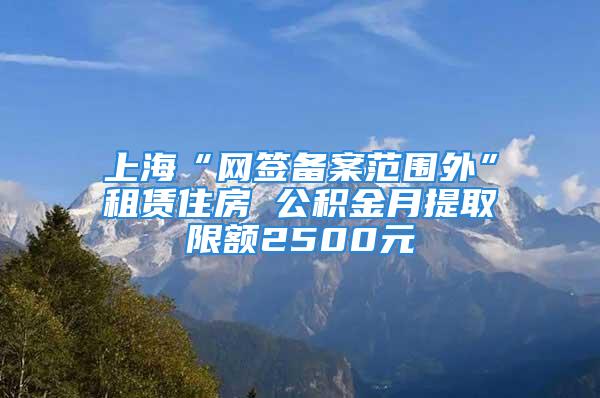 上海“网签备案范围外”租赁住房 公积金月提取限额2500元